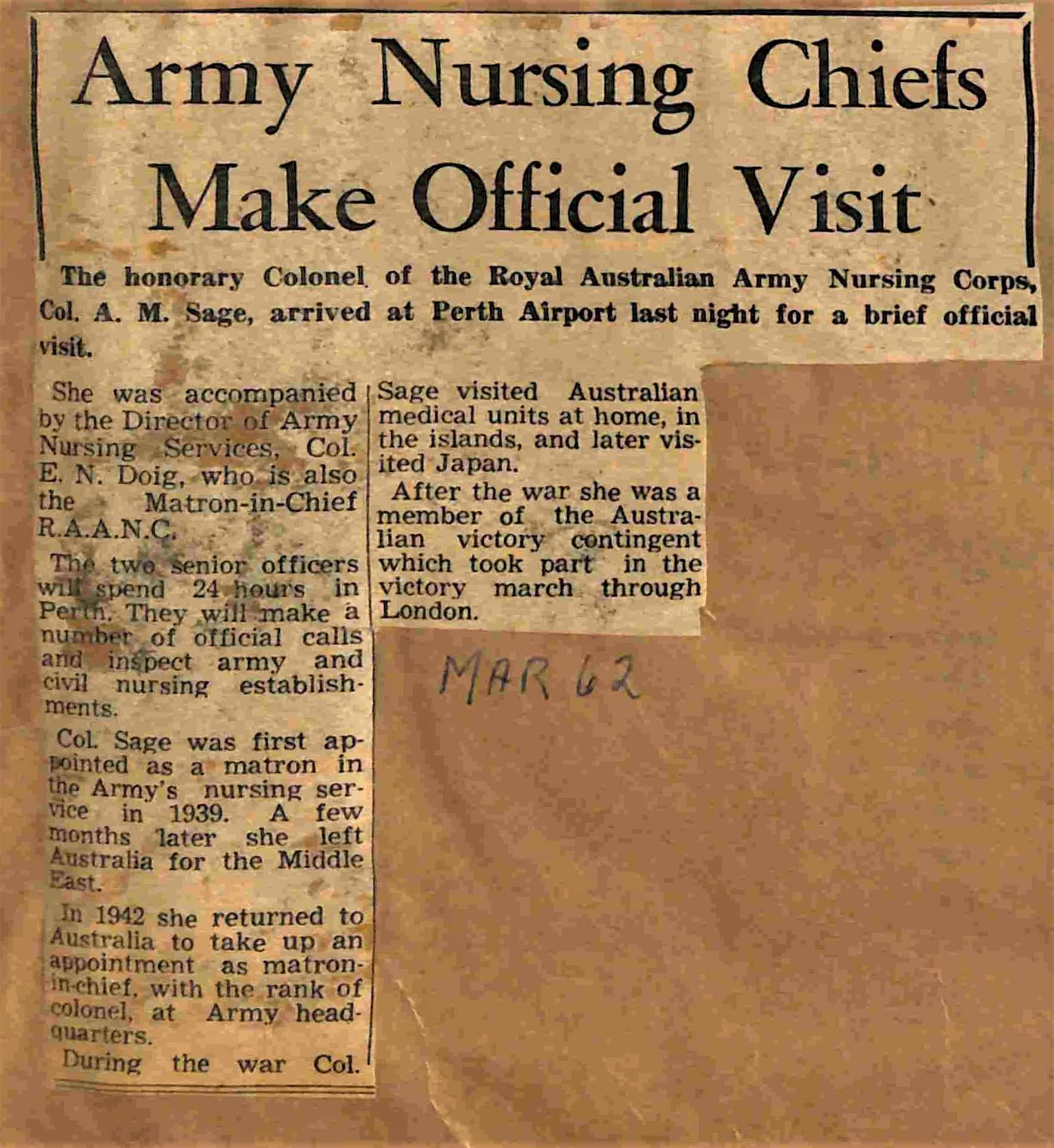 Army Nursing Chiefs Make Official Visit

The honorary Colonel of the Royal Australian Army Nursing Corps, Col. A. M. Sage, arrived at Perth Airport last night for a brief official visit.

She was accompanied by the Director of Army Nursing Services, Col. E. N. Doig, who is also the Matron-in-Chief R.A.A.N.C.

The two senior officers will spend 24 hours in Perth. They will make a number of official calls and inspect army and civil nursing establishments.

Col. Sage was first appointed as a matron in the Army's nursing service in 1939. A few months later she left Australia for the Middle East.

In 1942 she returned to Australia to take up an appointment as matron-in-chief, with the rank of colonel, at Army headquarters.

During the war Col. Sage visited Australian medical units at home, in the islands, and later visited Japan.

After the war she was a member of the Australian victory contingent which took part in the victory march through London.

MAR 62